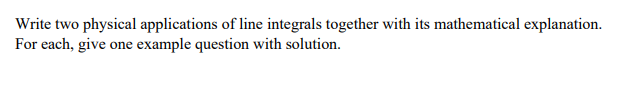 Write two physical applications of line integrals together with its mathematical explanation. For each, give one example question with solution.